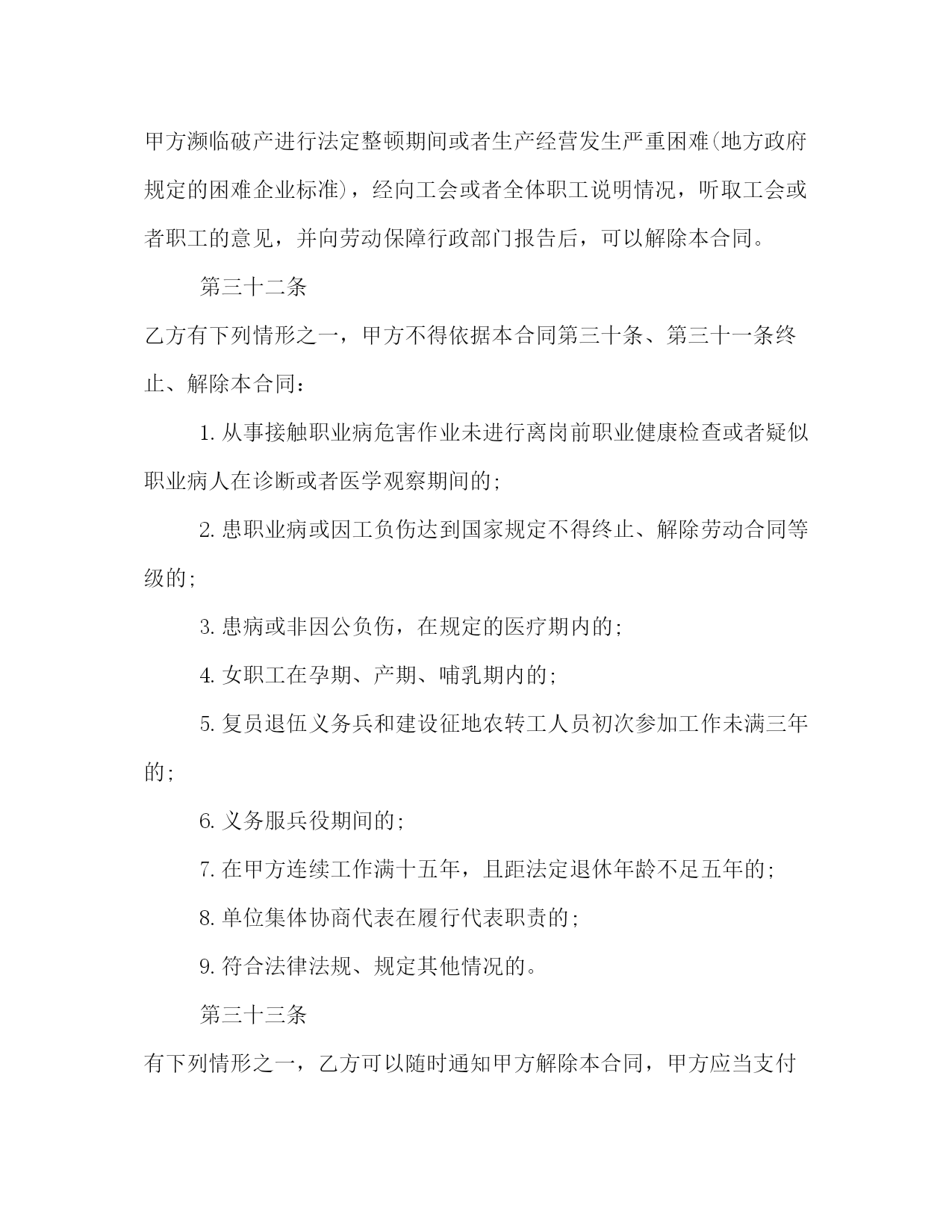 甲方濒临破产进行法定整顿期间或者生产经营发生严重困难(地方政府规定的困难企业标准)，经向工会或者全体职工说明情况，听取工会或者职工的意见，并向劳动保障行政部门报告后，可以解除本合同。

第三十二条

乙方有下列情形之一，甲方不得依据本合同第三十条、第三十一条终止、解除本合同：

1.从事接触职业病危害作业未进行离岗前职业健康检查或者疑似职业病人在诊断或者医学观察期间的;

2.患职业病或因工负伤达到国家规定不得终止、解除劳动合同等级的;

3.患病或非因公负伤，在规定的医疗期内的;

4.女职工在孕期、产期、哺乳期内的;

5.复员退伍义务兵和建设征地农转工人员初次参加工作未满三年的;

6.义务服兵役期间的;

7.在甲方连续工作满十五年，且距法定退休年龄不足五年的;

8.单位集体协商代表在履行代表职责的;

9.符合法律法规、规定其他情况的。

第三十三条

有下列情形之一，乙方可以随时通知甲方解除本合同，甲方应当支付